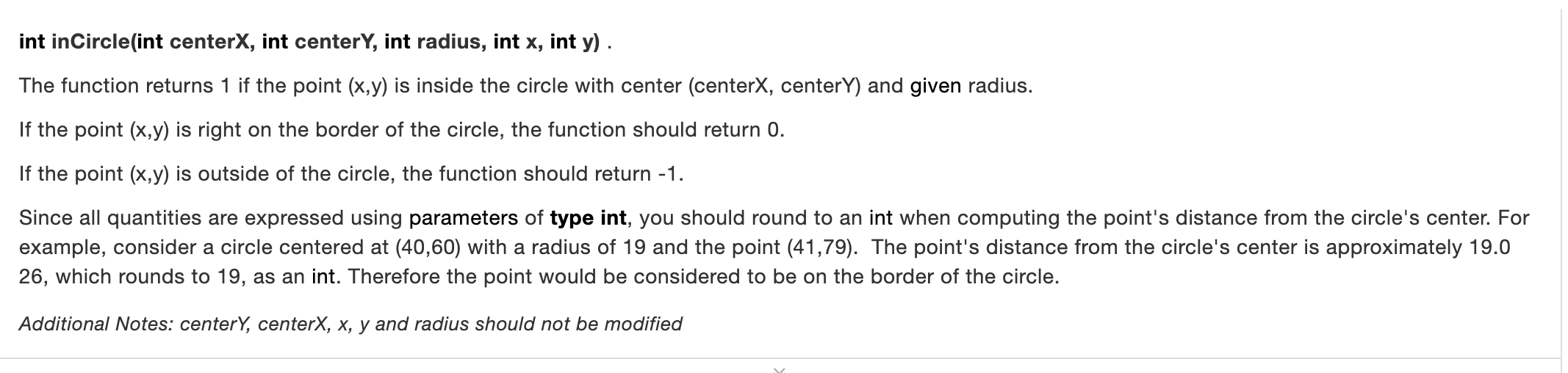 int inCircle(int centerX, int centerY, int radius, int x, int y) .

The function returns 1 if the point (x,y) is inside the circle with center (centerX, centerY) and given radius.

If the point (x,y) is right on the border of the circle, the function should return 0.

If the point (x,y) is outside of the circle, the function should return -1.

Since all quantities are expressed using parameters of type int, you should round to an int when computing the point's distance from the circle's center. For example, consider a circle centered at (40,60) with a radius of 19 and the point (41,79). The point's distance from the circle's center is approximately 19.0 26, which rounds to 19, as an int. Therefore the point would be considered to be on the border of the circle.

Additional Notes: centerY, centerX, x, y and radius should not be modified